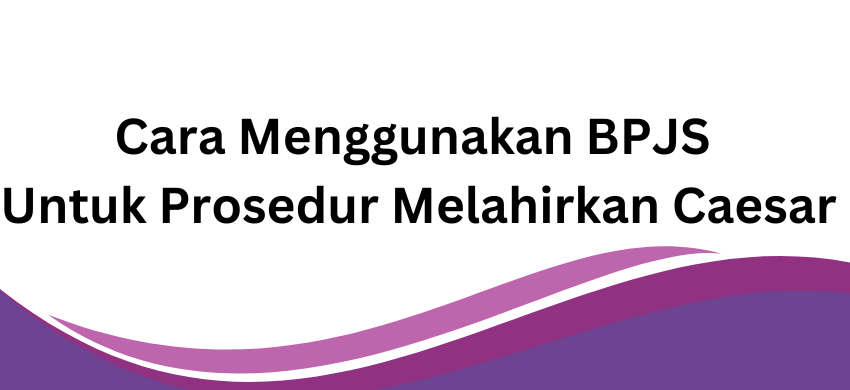 Cara Menggunakan BPJS Untuk Prosedur Melahirkan Caesar